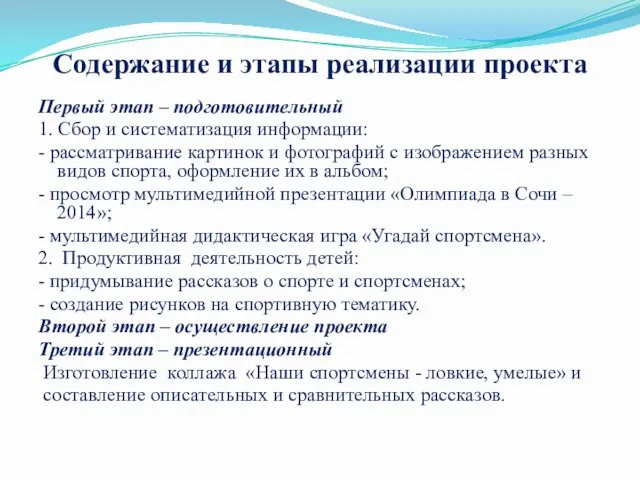 Содержание и этапы реализации проекта

Первый этап – подготовительный

1. Сбор и систематизация информации:

- рассматривание картинок и фотографий с изображением разных видов спорта, оформление их в альбом;

- просмотр мультимедийной презентации «Олимпиада в Сочи – 2014»;

- мультимедийная дидактическая игра «Угадай спортсмена».

2. Продуктивная деятельность детей:

- придумывание рассказов о спорте и спортсменах;

- создание рисунков на спортивную тематику.

Второй этап – осуществление проекта

Третий этап – презентационный

Изготовление коллажа «Наши спортсмены - ловкие, умелые» и составление описательных и сравнительных рассказов.